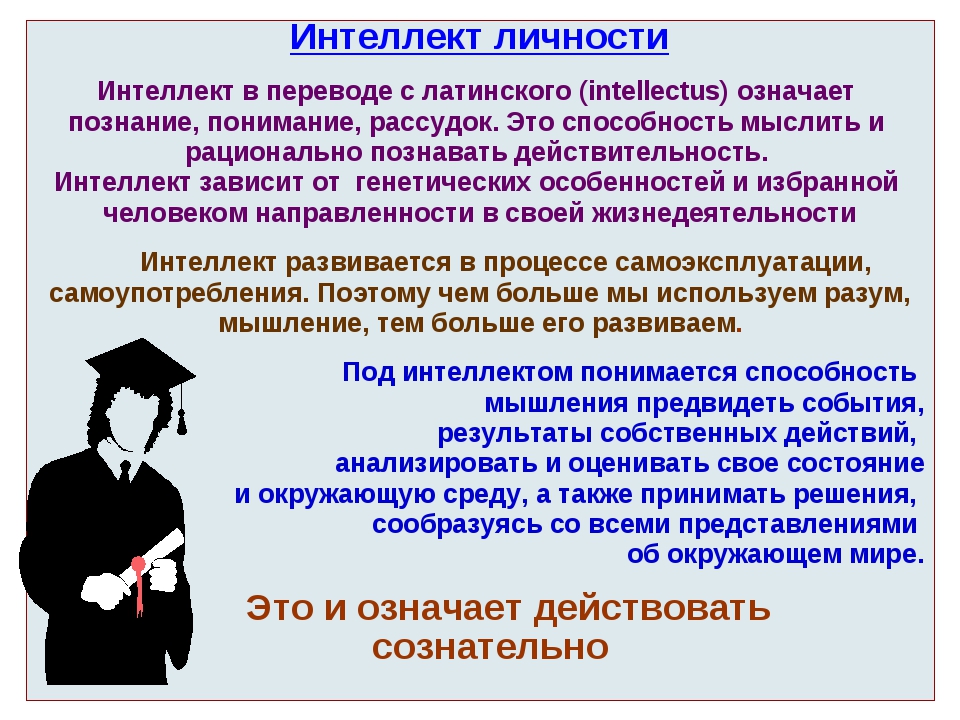 Интеллект личности

Интеллект в переводе с латинского (intellectus) означает познание, понимание, рассудок. Это способность мыслить и рационально познавать действительность.
Интеллект зависит от генетических особенностей и избранной человеком направленности в своей жизнедеятельности

Интеллект развивается в процессе самоэксплуатации, самоупотребления. Поэтому чем больше мы используем разум, мышление, тем больше его развиваем.

Под интеллектом понимается способность мышления предвидеть события, результаты собственных действий, анализировать и оценивать свое состояние и окружающую среду, а также принимать решения, сообразуясь со всеми представлениями об окружающем мире.

Это и означает действовать сознательно